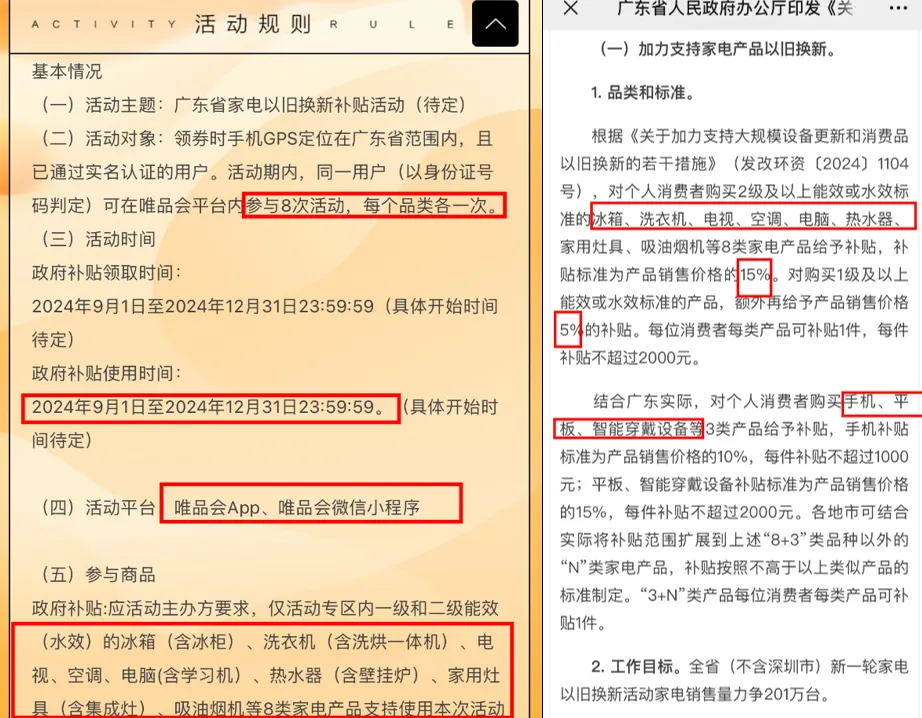 ACTIVITY 活动规则 RULE

基本情况

（一）活动主题：广东省家电以旧换新补贴活动（待定）

（二）活动对象：领券时手机GPS定位在广东省范围内，且已通过实名认证的用户。活动期内，同一用户（以身份证号码判定）可在唯品会平台内参与8次活动，每个品类各一次。

（三）活动时间

政府补贴领取时间：

2024年9月1日至2024年12月31日23:59:59（具体开始时间待定）

政府补贴使用时间：

2024年9月1日至2024年12月31日23:59:59。（具体开始时间待定）

（四）活动平台 唯品会App、唯品会微信小程序

（五）参与商品

政府补贴:应活动主办方要求，仅活动专区内一级和二级能效（水效）的冰箱（含冰柜）、洗衣机（含洗烘一体机）、电视、空调、电脑(含学习机）、热水器（含壁挂炉）、家用灶具（含集成灶）、吸油烟机等8类家电产品支持使用本次活动

广东省人民政府办公厅印发《关

（一）加力支持家电产品以旧换新。

1. 品类和标准。

根据《关于加力支持大规模设备更新和消费品以旧换新的若干措施》（发改环资〔2024〕1104号），对个人消费者购买2级及以上能效或水效标准的冰箱、洗衣机、电视、空调、电脑、热水器、家用灶具、吸油烟机等8类家电产品给予补贴，补贴标准为产品销售价格的15%。对购买1级及以上能效或水效标准的产品，额外再给予产品销售价格5%的补贴。每位消费者每类产品可补贴1件，每件补贴不超过2000元。

结合广东实际，对个人消费者购买手机、平板、智能穿戴设备等3类产品给予补贴，手机补贴标准为产品销售价格的10%，每件补贴不超过1000元；平板、智能穿戴设备补贴标准为产品销售价格的15%，每件补贴不超过2000元。各地市可结合实际将补贴范围扩展到上述“8+3”类品种以外的“N”类家电产品，补贴按照不高于以上类似产品的标准制定。“3+N”类产品每位消费者每类产品可补贴1件。

2. 工作目标。全省（不含深圳市）新一轮家电以旧换新活动家电销售量力争201万台。